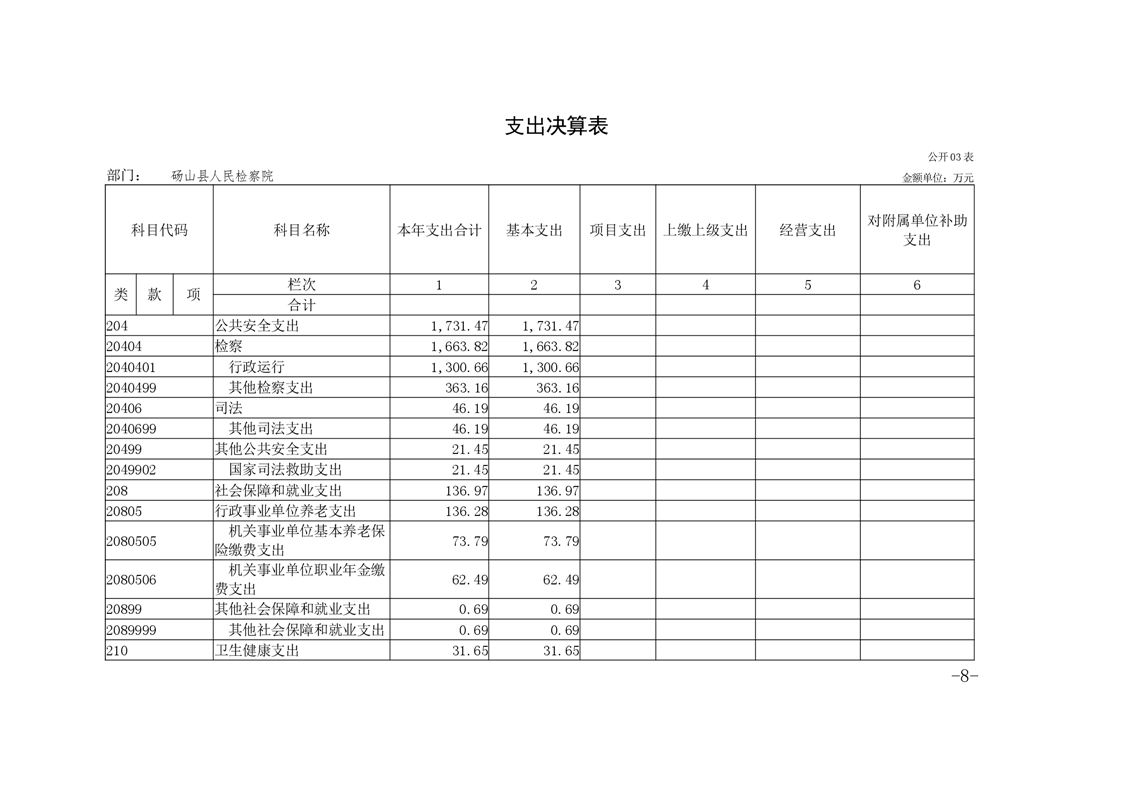 支出决算表

公开03表

部门： 砀山县人民检察院

金额单位：万元

| 科目代码 | 科目名称 | 本年支出合计 | 基本支出 | 项目支出 | 上缴上级支出 | 经营支出 | 对附属单位补助支出 |
|---|---|---|---|---|---|---|---|
| 类 款 项 | 栏次 | 1 | 2 | 3 | 4 | 5 | 6 |
| | 合计 | | | | | | |
| 204 | 公共安全支出 | 1,731.47 | 1,731.47 | | | | |
| 20404 | 检察 | 1,663.82 | 1,663.82 | | | | |
| 2040401 | 行政运行 | 1,300.66 | 1,300.66 | | | | |
| 2040499 | 其他检察支出 | 363.16 | 363.16 | | | | |
| 20406 | 司法 | 46.19 | 46.19 | | | | |
| 2040699 | 其他司法支出 | 46.19 | 46.19 | | | | |
| 20499 | 其他公共安全支出 | 21.45 | 21.45 | | | | |
| 2049902 | 国家司法救助支出 | 21.45 | 21.45 | | | | |
| 208 | 社会保障和就业支出 | 136.97 | 136.97 | | | | |
| 20805 | 行政事业单位养老支出 | 136.28 | 136.28 | | | | |
| 2080505 | 机关事业单位基本养老保险缴费支出 | 73.79 | 73.79 | | | | |
| 2080506 | 机关事业单位职业年金缴费支出 | 62.49 | 62.49 | | | | |
| 20899 | 其他社会保障和就业支出 | 0.69 | 0.69 | | | | |
| 2089999 | 其他社会保障和就业支出 | 0.69 | 0.69 | | | | |
| 210 | 卫生健康支出 | 31.65 | 31.65 | | | | |

-8-